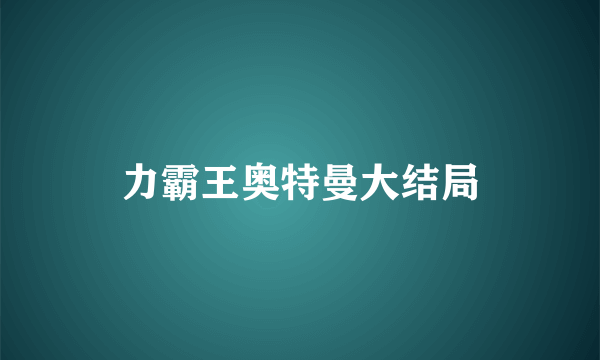 力霸王奥特曼大结局